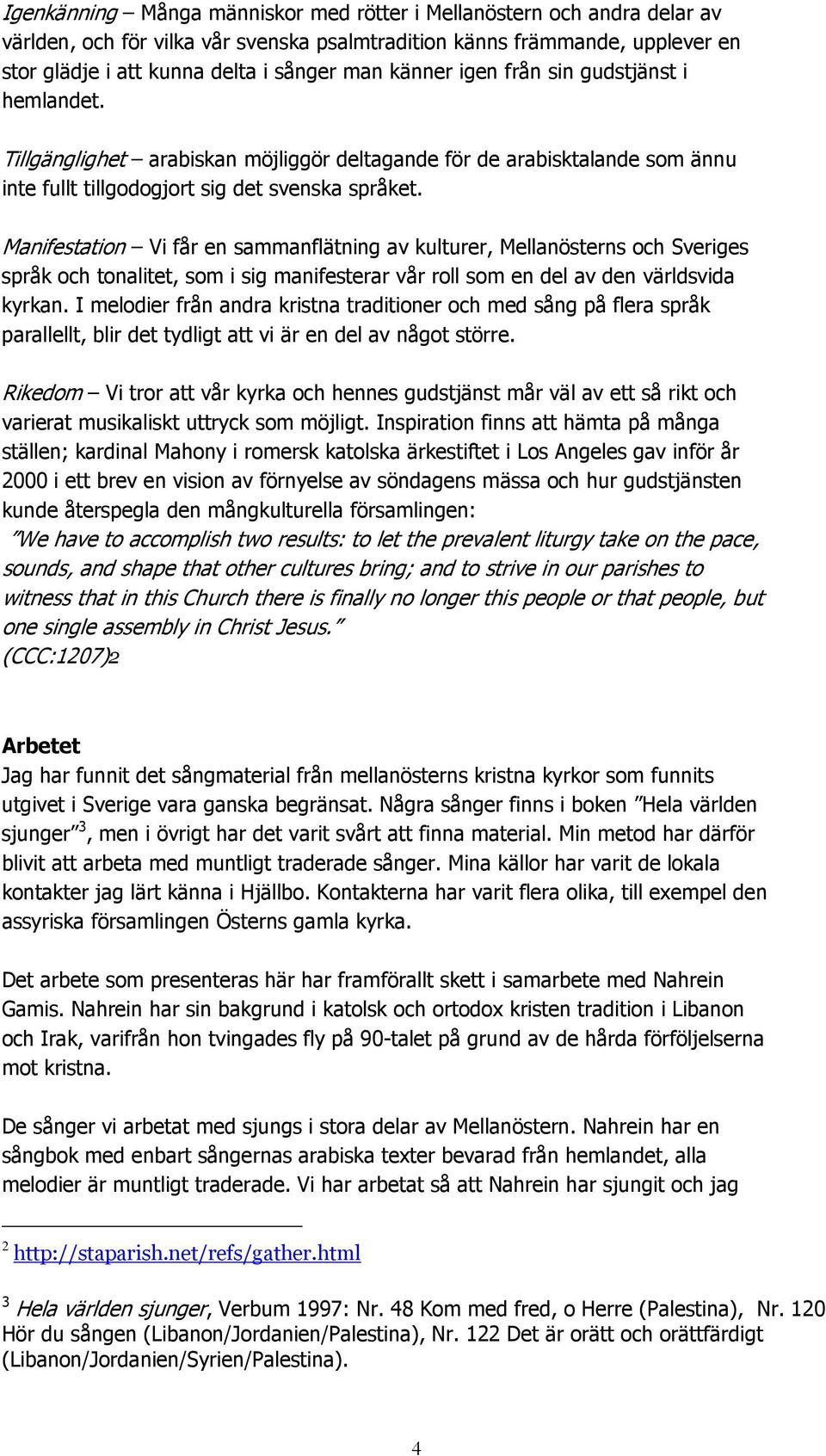 Igenkänning – Många människor med rötter i Mellanöstern och andra delar av världen, och för vilka vår svenska psalmtradition känns främmande, upplever en stor glädje i att kunna delta i sånger man känner igen från sin gudstjänst i hemlandet.

Tillgänglighet – arabiskan möjliggör deltagande för de arabisktalande som ännu inte fullt tillgodogjort sig det svenska språket.

Manifestation – Vi får en sammanflätning av kulturer, Mellanösterns och Sveriges språk och tonalitet, som i sig manifesterar vår roll som en del av den världsvida kyrkan. I melodier från andra kristna traditioner och med sång på flera språk parallellt, blir det tydligt att vi är en del av något större.

Rikedom – Vi tror att vår kyrka och hennes gudstjänst mår väl av ett så rikt och varierat musikaliskt uttryck som möjligt. Inspiration finns att hämta på många ställen; kardinal Mahony i romersk katolska ärkestiftet i Los Angeles gav inför år 2000 i ett brev en vision av förnyelse av söndagens mässa och hur gudstjänsten kunde återspegla den mångkulturella församlingen:
”We have to accomplish two results: to let the prevalent liturgy take on the pace, sounds, and shape that other cultures bring; and to strive in our parishes to witness that in this Church there is finally no longer this people or that people, but one single assembly in Christ Jesus.”
(CCC:1207)2

Arbetet
Jag har funnit det sångmaterial från mellanösterns kristna kyrkor som funnits utgivet i Sverige vara ganska begränsat. Några sånger finns i boken ”Hela världen sjunger”$^3$, men i övrigt har det varit svårt att finna material. Min metod har därför blivit att arbeta med muntligt traderade sånger. Mina källor har varit de lokala kontakter jag lärt känna i Hjällbo. Kontakterna har varit flera olika, till exempel den assyriska församlingen Österns gamla kyrka.

Det arbete som presenteras här har framförallt skett i samarbete med Nahrein Gamis. Nahrein har sin bakgrund i katolsk och ortodox kristen tradition i Libanon och Irak, varifrån hon tvingades fly på 90-talet på grund av de hårda förföljelserna mot kristna.

De sånger vi arbetat med sjungs i stora delar av Mellanöstern. Nahrein har en sångbok med enbart sångernas arabiska texter bevarad från hemlandet, alla melodier är muntligt traderade. Vi har arbetat så att Nahrein har sjungit och jag

$^2$ http://staparish.net/refs/gather.html

$^3$ Hela världen sjunger, Verbum 1997: Nr. 48 Kom med fred, o Herre (Palestina), Nr. 120 Hör du sången (Libanon/Jordanien/Palestina), Nr. 122 Det är orätt och orättfärdigt (Libanon/Jordanien/Syrien/Palestina).

4